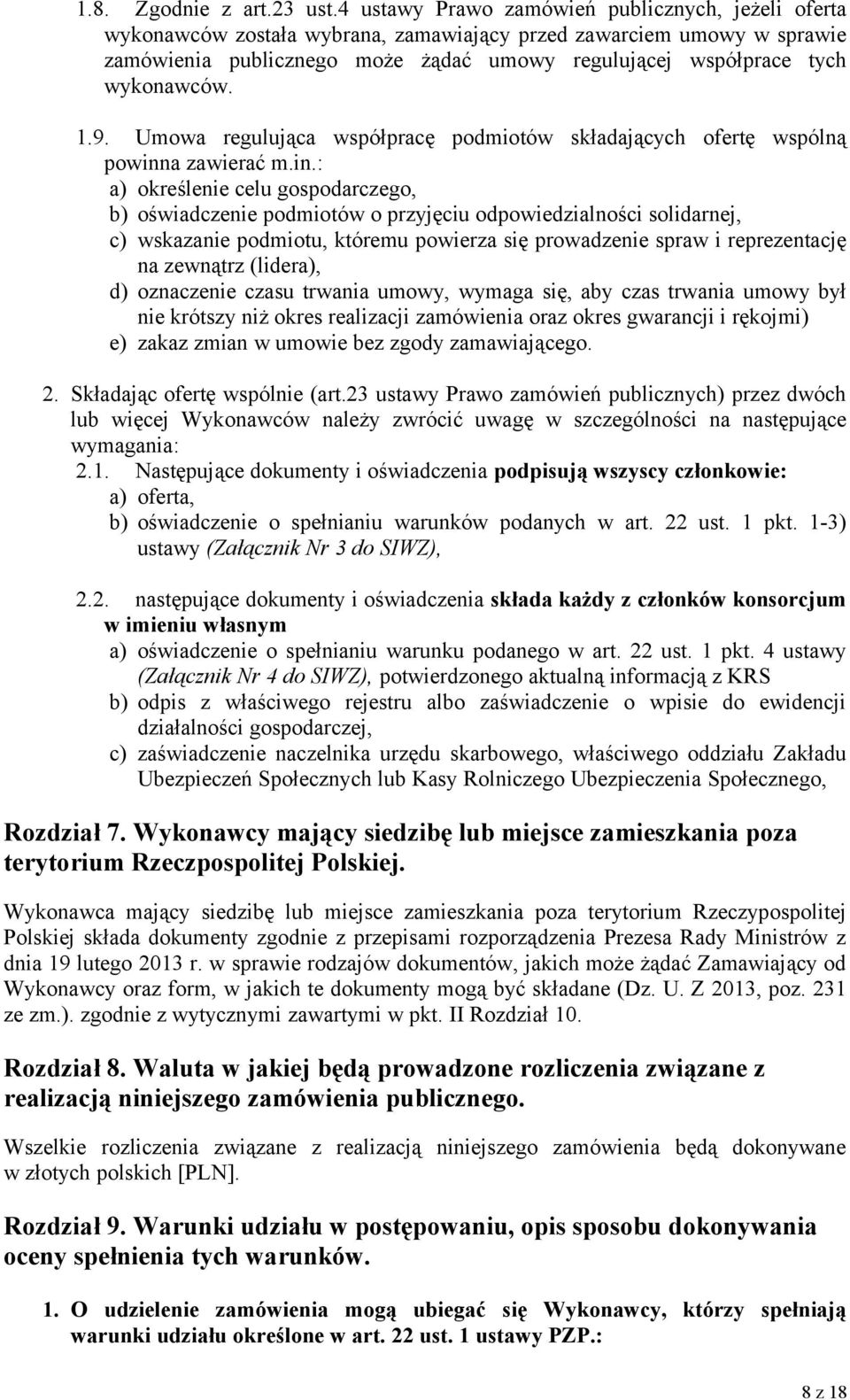 1.8. Zgodnie z art.23 ust.4 ustawy Prawo zamówień publicznych, jeżeli oferta wykonawców została wybrana, zamawiający przed zawarciem umowy w sprawie zamówienia publicznego może żądać umowy regulującej współprace tych wykonawców.

1.9. Umowa regulująca współpracę podmiotów składających ofertę wspólną powinna zawierać m.in.:
a) określenie celu gospodarczego,
b) oświadczenie podmiotów o przyjęciu odpowiedzialności solidarnej,
c) wskazanie podmiotu, któremu powierza się prowadzenie spraw i reprezentację na zewnątrz (lidera),
d) oznaczenie czasu trwania umowy, wymaga się, aby czas trwania umowy był nie krótszy niż okres realizacji zamówienia oraz okres gwarancji i rękojmi)
e) zakaz zmian w umowie bez zgody zamawiającego.

2. Składając ofertę wspólnie (art.23 ustawy Prawo zamówień publicznych) przez dwóch lub więcej Wykonawców należy zwrócić uwagę w szczególności na następujące wymagania:
2.1. Następujące dokumenty i oświadczenia podpisują wszyscy członkowie:
a) oferta,
b) oświadczenie o spełnianiu warunków podanych w art. 22 ust. 1 pkt. 1-3) ustawy (Załącznik Nr 3 do SIWZ),

2.2. następujące dokumenty i oświadczenia składa każdy z członków konsorcjum w imieniu własnym
a) oświadczenie o spełnianiu warunku podanego w art. 22 ust. 1 pkt. 4 ustawy (Załącznik Nr 4 do SIWZ), potwierdzonego aktualną informacją z KRS
b) odpis z właściwego rejestru albo zaświadczenie o wpisie do ewidencji działalności gospodarczej,
c) zaświadczenie naczelnika urzędu skarbowego, właściwego oddziału Zakładu Ubezpieczeń Społecznych lub Kasy Rolniczego Ubezpieczenia Społecznego,

Rozdział 7. Wykonawcy mający siedzibę lub miejsce zamieszkania poza terytorium Rzeczpospolitej Polskiej.

Wykonawca mający siedzibę lub miejsce zamieszkania poza terytorium Rzeczypospolitej Polskiej składa dokumenty zgodnie z przepisami rozporządzenia Prezesa Rady Ministrów z dnia 19 lutego 2013 r. w sprawie rodzajów dokumentów, jakich może żądać Zamawiający od Wykonawcy oraz form, w jakich te dokumenty mogą być składane (Dz. U. Z 2013, poz. 231 ze zm.). zgodnie z wytycznymi zawartymi w pkt. II Rozdział 10.

Rozdział 8. Waluta w jakiej będą prowadzone rozliczenia związane z realizacją niniejszego zamówienia publicznego.

Wszelkie rozliczenia związane z realizacją niniejszego zamówienia będą dokonywane w złotych polskich [PLN].

Rozdział 9. Warunki udziału w postępowaniu, opis sposobu dokonywania oceny spełnienia tych warunków.

1. O udzielenie zamówienia mogą ubiegać się Wykonawcy, którzy spełniają warunki udziału określone w art. 22 ust. 1 ustawy PZP.:

8 z 18